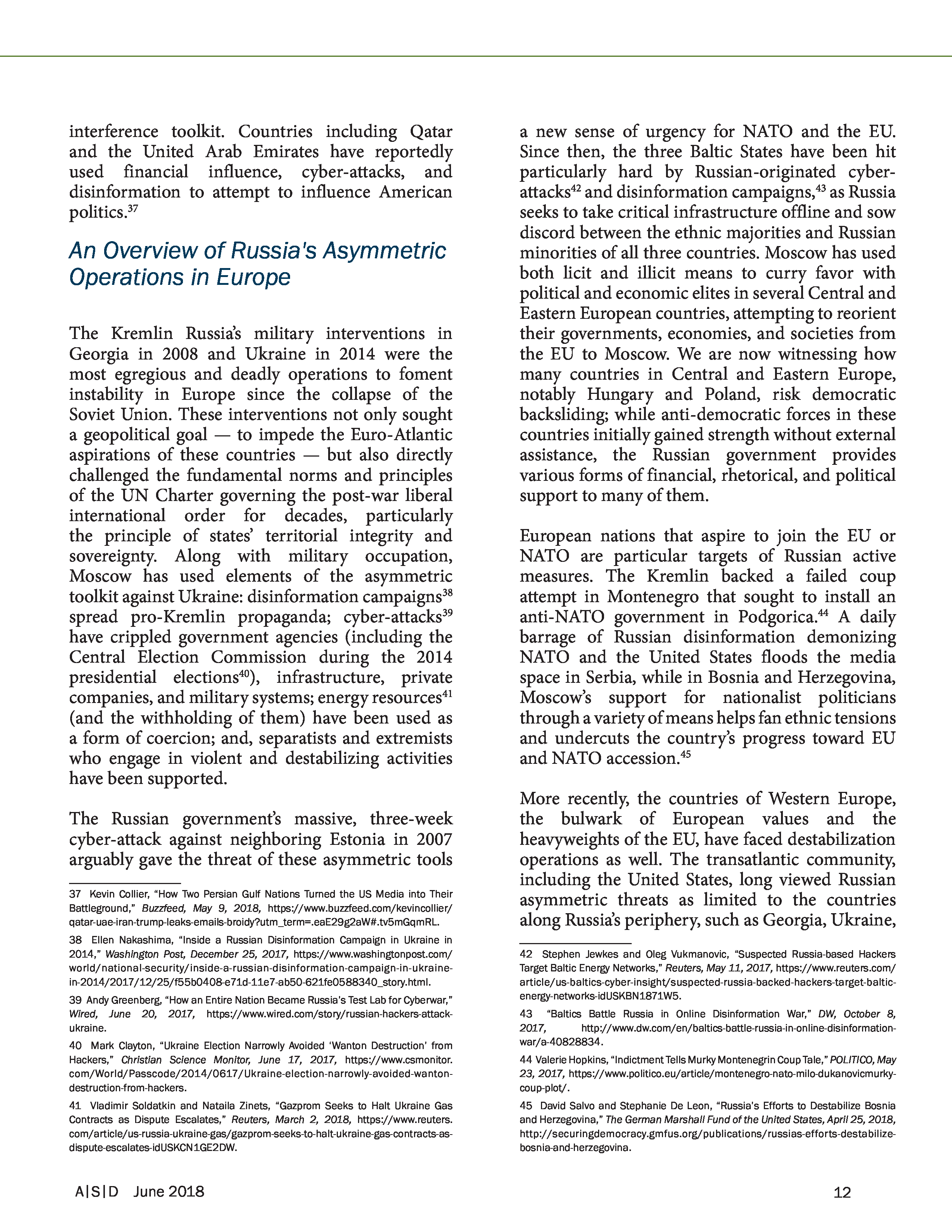 interference toolkit. Countries including Qatar and the United Arab Emirates have reportedly used financial influence, cyber-attacks, and disinformation to attempt to influence American politics.$^{37}$

An Overview of Russia's Asymmetric Operations in Europe

The Kremlin Russia's military interventions in Georgia in 2008 and Ukraine in 2014 were the most egregious and deadly operations to foment instability in Europe since the collapse of the Soviet Union. These interventions not only sought a geopolitical goal — to impede the Euro-Atlantic aspirations of these countries — but also directly challenged the fundamental norms and principles of the UN Charter governing the post-war liberal international order for decades, particularly the principle of states' territorial integrity and sovereignty. Along with military occupation, Moscow has used elements of the asymmetric toolkit against Ukraine: disinformation campaigns$^{38}$ spread pro-Kremlin propaganda; cyber-attacks$^{39}$ have crippled government agencies (including the Central Election Commission during the 2014 presidential elections$^{40}$), infrastructure, private companies, and military systems; energy resources$^{41}$ (and the withholding of them) have been used as a form of coercion; and, separatists and extremists who engage in violent and destabilizing activities have been supported.

The Russian government's massive, three-week cyber-attack against neighboring Estonia in 2007 arguably gave the threat of these asymmetric tools

37 Kevin Collier, "How Two Persian Gulf Nations Turned the US Media into Their Battleground," Buzzfeed, May 9, 2018, https://www.buzzfeed.com/kevincollier/qatar-uae-iran-trump-leaks-emails-broidy?utm_term=.eaE29g2aW#.tv5mGqmRL.

38 Ellen Nakashima, "Inside a Russian Disinformation Campaign in Ukraine in 2014," Washington Post, December 25, 2017, https://www.washingtonpost.com/world/national-security/inside-a-russian-disinformation-campaign-in-ukraine-in-2014/2017/12/25/f55b0408-e71d-11e7-ab50-621fe0588340_story.html.

39 Andy Greenberg, "How an Entire Nation Became Russia's Test Lab for Cyberwar," Wired, June 20, 2017, https://www.wired.com/story/russian-hackers-attack-ukraine.

40 Mark Clayton, "Ukraine Election Narrowly Avoided 'Wanton Destruction' from Hackers," Christian Science Monitor, June 17, 2017, https://www.csmonitor.com/World/Passcode/2014/0617/Ukraine-election-narrowly-avoided-wanton-destruction-from-hackers.

41 Vladimir Soldatkin and Nataila Zinets, "Gazprom Seeks to Halt Ukraine Gas Contracts as Dispute Escalates," Reuters, March 2, 2018, https://www.reuters.com/article/us-russia-ukraine-gas/gazprom-seeks-to-halt-ukraine-gas-contracts-as-dispute-escalates-idUSKCN1GE2DW.

a new sense of urgency for NATO and the EU. Since then, the three Baltic States have been hit particularly hard by Russian-originated cyber-attacks$^{42}$ and disinformation campaigns,$^{43}$ as Russia seeks to take critical infrastructure offline and sow discord between the ethnic majorities and Russian minorities of all three countries. Moscow has used both licit and illicit means to curry favor with political and economic elites in several Central and Eastern European countries, attempting to reorient their governments, economies, and societies from the EU to Moscow. We are now witnessing how many countries in Central and Eastern Europe, notably Hungary and Poland, risk democratic backsliding; while anti-democratic forces in these countries initially gained strength without external assistance, the Russian government provides various forms of financial, rhetorical, and political support to many of them.

European nations that aspire to join the EU or NATO are particular targets of Russian active measures. The Kremlin backed a failed coup attempt in Montenegro that sought to install an anti-NATO government in Podgorica.$^{44}$ A daily barrage of Russian disinformation demonizing NATO and the United States floods the media space in Serbia, while in Bosnia and Herzegovina, Moscow's support for nationalist politicians through a variety of means helps fan ethnic tensions and undercuts the country's progress toward EU and NATO accession.$^{45}$

More recently, the countries of Western Europe, the bulwark of European values and the heavyweights of the EU, have faced destabilization operations as well. The transatlantic community, including the United States, long viewed Russian asymmetric threats as limited to the countries along Russia's periphery, such as Georgia, Ukraine,

42 Stephen Jewkes and Oleg Vukmanovic, "Suspected Russia-based Hackers Target Baltic Energy Networks," Reuters, May 11, 2017, https://www.reuters.com/article/us-baltics-cyber-insight/suspected-russia-backed-hackers-target-baltic-energy-networks-idUSKBN1871W5.

43 "Baltics Battle Russia in Online Disinformation War," DW, October 8, 2017, http://www.dw.com/en/baltics-battle-russia-in-online-disinformation-war/a-40828834.

44 Valerie Hopkins, "Indictment Tells Murky Montenegrin Coup Tale," POLITICO, May 23, 2017, https://www.politico.eu/article/montenegro-nato-milo-dukanovicmurky-coup-plot/.

45 David Salvo and Stephanie De Leon, "Russia's Efforts to Destabilize Bosnia and Herzegovina," The German Marshall Fund of the United States, April 25, 2018, http://securingdemocracy.gmfus.org/publications/russias-efforts-destabilize-bosnia-and-herzegovina.

A|S|D June 2018

12